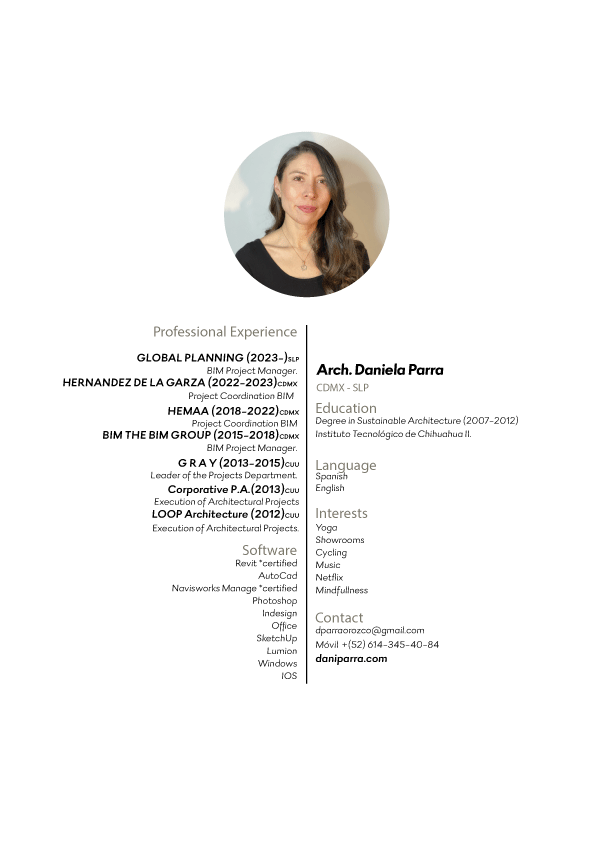 Professional Experience

GLOBAL PLANNING (2023-)SLP
BIM Project Manager.
HERNANDEZ DE LA GARZA (2022-2023)CDMX
Project Coordination BIM
HEMAA (2018-2022)CDMX
Project Coordination BIM
BIM THE BIM GROUP (2015-2018)CDMX
BIM Project Manager.
G R A Y (2013-2015)CUU
Leader of the Projects Department.
Corporative P.A.(2013)CUU
Execution of Architectural Projects
LOOP Architecture (2012)CUU
Execution of Architectural Projects.

Software
Revit *certified
AutoCad
Navisworks Manage *certified
Photoshop
Indesign
Office
SketchUp
Lumion
Windows
IOS

Arch. Daniela Parra
CDMX - SLP

Education
Degree in Sustainable Architecture (2007-2012)
Instituto Tecnológico de Chihuahua II.

Language
Spanish
English

Interests
Yoga
Showrooms
Cycling
Music
Netflix
Mindfullness

Contact
dparraorozco@gmail.com
Móvil +(52) 614-345-40-84
daniparra.com